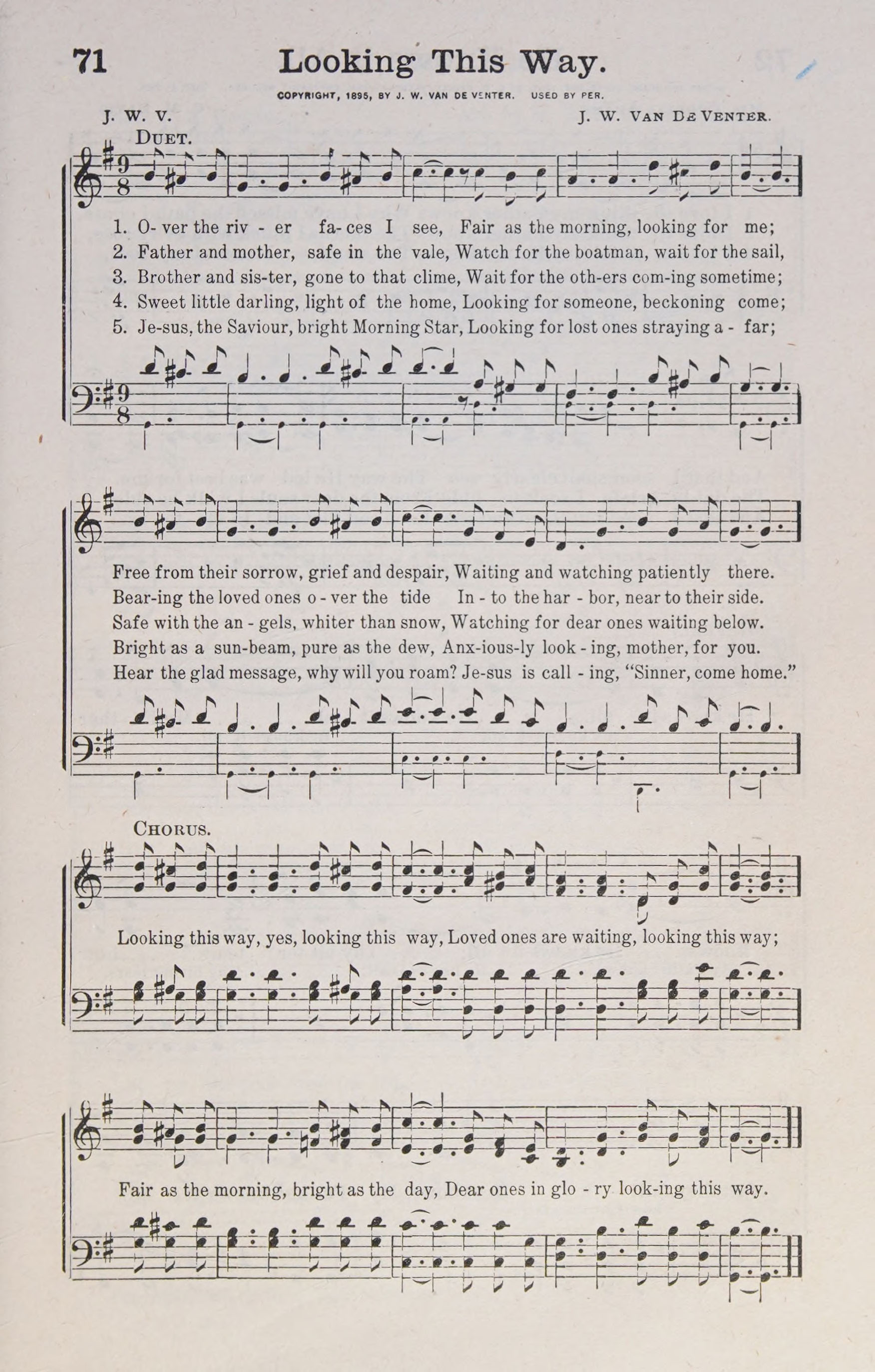 71 Looking This Way.

COPYRIGHT, 1895, BY J. W. VAN DE VENTER. USED BY PER.

J. W. V.

J. W. VAN DE VENTER.

DUET.

1. O- ver the riv - er fa- ces I see, Fair as the morning, looking for me;
2. Father and mother, safe in the vale, Watch for the boatman, wait for the sail,
3. Brother and sis-ter, gone to that clime, Wait for the oth-ers com-ing sometime;
4. Sweet little darling, light of the home, Looking for someone, beckoning come;
5. Je-sus, the Saviour, bright Morning Star, Looking for lost ones straying a - far;

Free from their sorrow, grief and despair, Waiting and watching patiently there.
Bear-ing the loved ones o - ver the tide In - to the har - bor, near to their side.
Safe with the an - gels, whiter than snow, Watching for dear ones waiting below.
Bright as a sun-beam, pure as the dew, Anx-ious-ly look - ing, mother, for you.
Hear the glad message, why will you roam? Je-sus is call - ing, "Sinner, come home."

CHORUS.

Looking this way, yes, looking this way, Loved ones are waiting, looking this way;

Fair as the morning, bright as the day, Dear ones in glo - ry look-ing this way.